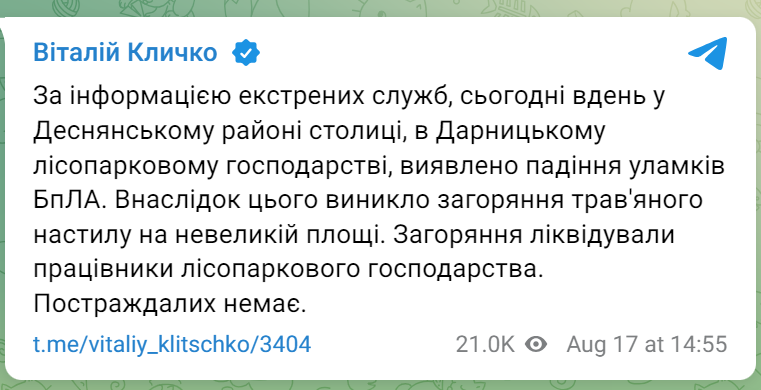 Віталій Кличко

За інформацією екстрених служб, сьогодні вдень у Деснянському районі столиці, в Дарницькому лісопарковому господарстві, виявлено падіння уламків БпЛА. Внаслідок цього виникло загоряння трав'яного настилу на невеликій площі. Загоряння ліквідували працівники лісопаркового господарства. Постраждалих немає.

t.me/vitaliy_klitschko/3404 21.0K Aug 17 at 14:55